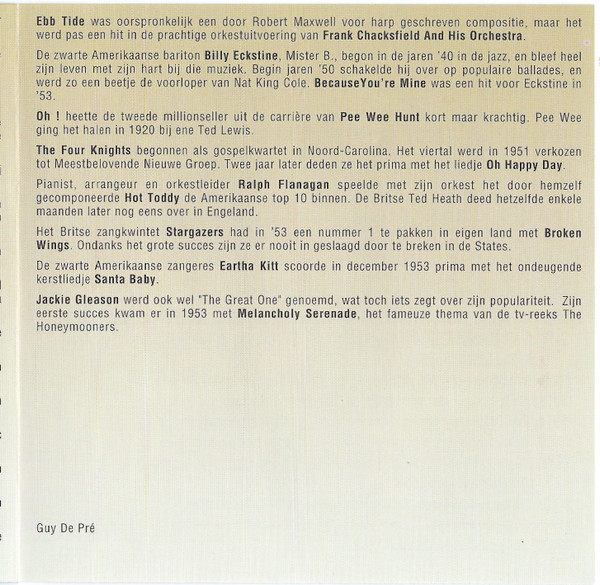 Ebb Tide was oorspronkelijk een door Robert Maxwell voor harp geschreven compositie, maar het werd pas een hit in de prachtige orkestuitvoering van Frank Chacksfield And His Orchestra.

De zwarte Amerikaanse bariton Billy Eckstine, Mister B., begon in de jaren '40 in de jazz, en bleef heel zijn leven met zijn hart bij die muziek. Begin jaren '50 schakelde hij over op populaire ballades, en werd zo een beetje de voorloper van Nat King Cole. BecauseYou're Mine was een hit voor Eckstine in '53.

Oh ! heette de tweede millionseller uit de carrière van Pee Wee Hunt kort maar krachtig. Pee Wee ging het halen in 1920 bij ene Ted Lewis.

The Four Knights begonnen als gospelkwartet in Noord-Carolina. Het viertal werd in 1951 verkozen tot Meestbelovende Nieuwe Groep. Twee jaar later deden ze het prima met het liedje Oh Happy Day.

Pianist, arrangeur en orkestleider Ralph Flanagan speelde met zijn orkest het door hemzelf gecomponeerde Hot Toddy de Amerikaanse top 10 binnen. De Britse Ted Heath deed hetzelfde enkele maanden later nog eens over in Engeland.

Het Britse zangkwintet Stargazers had in '53 een nummer 1 te pakken in eigen land met Broken Wings. Ondanks het grote succes zijn ze er nooit in geslaagd door te breken in de States.

De zwarte Amerikaanse zangeres Eartha Kitt scoorde in december 1953 prima met het ondeugende kerstliedje Santa Baby.

Jackie Gleason werd ook wel "The Great One" genoemd, wat toch iets zegt over zijn populariteit. Zijn eerste succes kwam er in 1953 met Melancholy Serenade, het fameuze thema van de tv-reeks The Honeymooners.

Guy De Pré